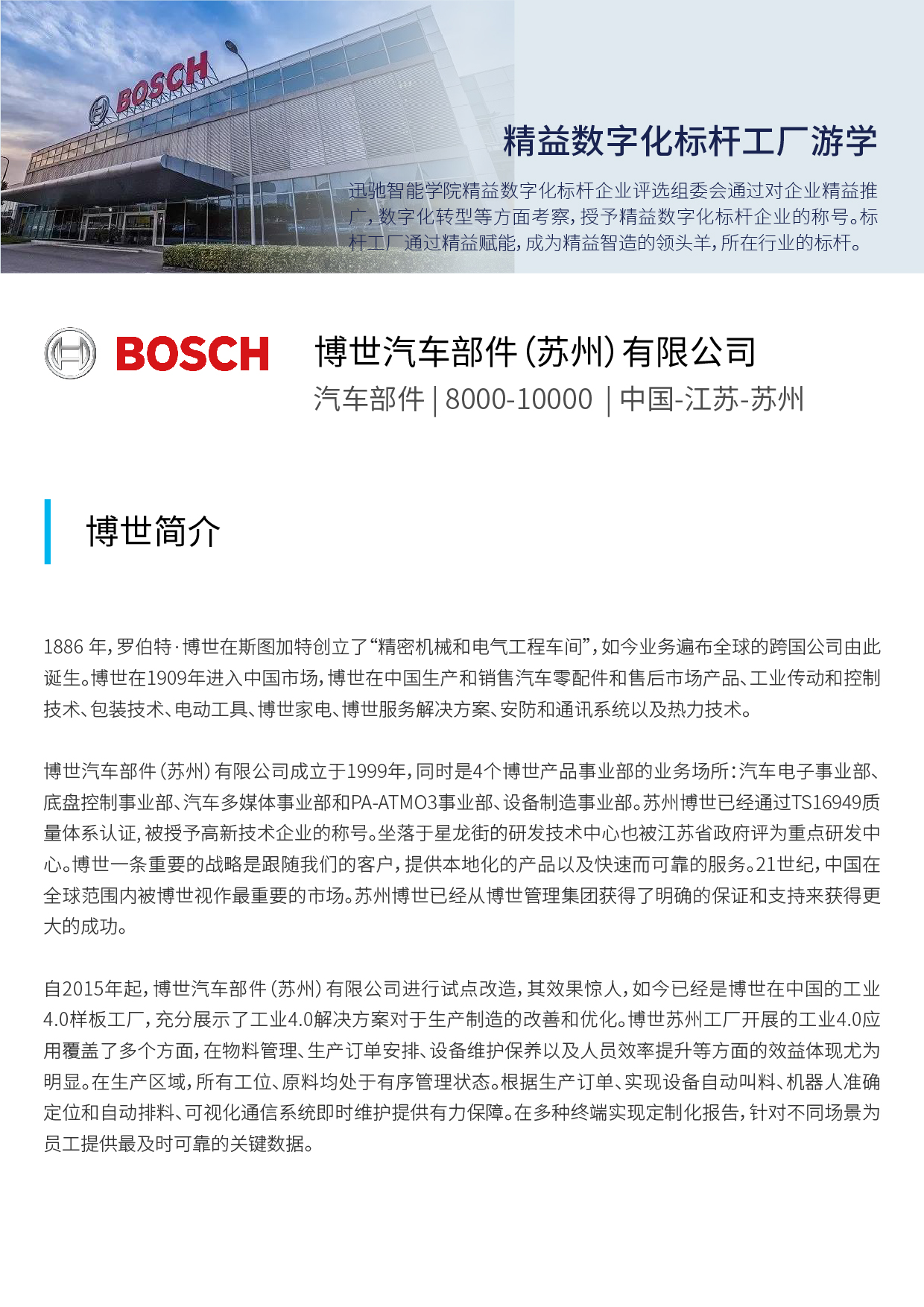 BOSCH

精益数字化标杆工厂游学

迅驰智能学院精益数字化标杆企业评选组委会通过对企业精益推广，数字化转型等方面考察，授予精益数字化标杆企业的称号。标杆工厂通过精益赋能，成为精益智造的领头羊，所在行业的标杆。

BOSCH

博世汽车部件（苏州）有限公司

汽车部件 | 8000-10000 | 中国-江苏-苏州

博世简介

1886 年，罗伯特·博世在斯图加特创立了“精密机械和电气工程车间”，如今业务遍布全球的跨国公司由此诞生。博世在1909年进入中国市场，博世在中国生产和销售汽车零配件和售后市场产品、工业传动和控制技术、包装技术、电动工具、博世家电、博世服务解决方案、安防和通讯系统以及热力技术。

博世汽车部件（苏州）有限公司成立于1999年，同时是4个博世产品事业部的业务场所：汽车电子事业部、底盘控制事业部、汽车多媒体事业部和PA-ATMO3事业部、设备制造事业部。苏州博世已经通过TS16949质量体系认证，被授予高新技术企业的称号。坐落于星龙街的研发技术中心也被江苏省政府评为重点研发中心。博世一条重要的战略是跟随我们的客户，提供本地化的产品以及快速而可靠的服务。21世纪，中国在全球范围内被博世视作最重要的市场。苏州博世已经从博世管理集团获得了明确的保证和支持来获得更大的成功。

自2015年起，博世汽车部件（苏州）有限公司进行试点改造，其效果惊人，如今已经是博世在中国的工业4.0样板工厂，充分展示了工业4.0解决方案对于生产制造的改善和优化。博世苏州工厂开展的工业4.0应用覆盖了多个方面，在物料管理、生产订单安排、设备维护保养以及人员效率提升等方面的效益体现尤为明显。在生产区域，所有工位、原料均处于有序管理状态。根据生产订单、实现设备自动叫料、机器人准确定位和自动排料、可视化通信系统即时维护提供有力保障。在多种终端实现定制化报告，针对不同场景为员工提供最及时可靠的关键数据。